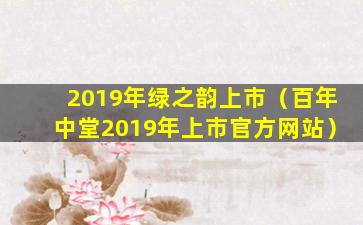 2019年绿之韵上市（百年中堂2019年上市官方网站）